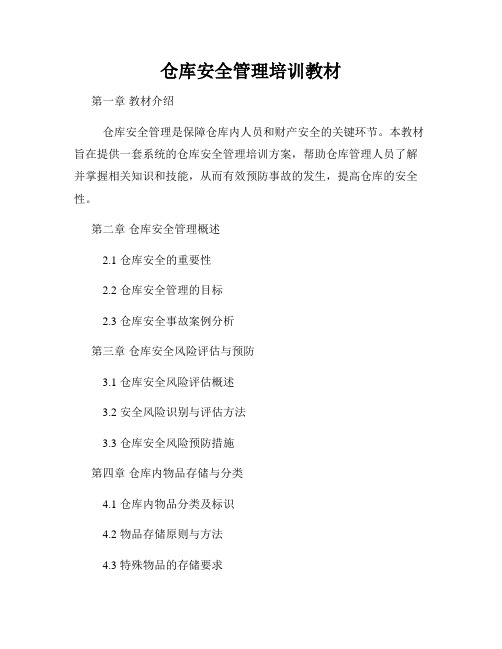 仓库安全管理培训教材

第一章 教材介绍

仓库安全管理是保障仓库内人员和财产安全的关键环节。本教材旨在提供一套系统的仓库安全管理培训方案，帮助仓库管理人员了解并掌握相关知识和技能，从而有效预防事故的发生，提高仓库的安全性。

第二章 仓库安全管理概述

2.1 仓库安全的重要性

2.2 仓库安全管理的目标

2.3 仓库安全事故案例分析

第三章 仓库安全风险评估与预防

3.1 仓库安全风险评估概述

3.2 安全风险识别与评估方法

3.3 仓库安全风险预防措施

第四章 仓库内物品存储与分类

4.1 仓库内物品分类及标识

4.2 物品存储原则与方法

4.3 特殊物品的存储要求